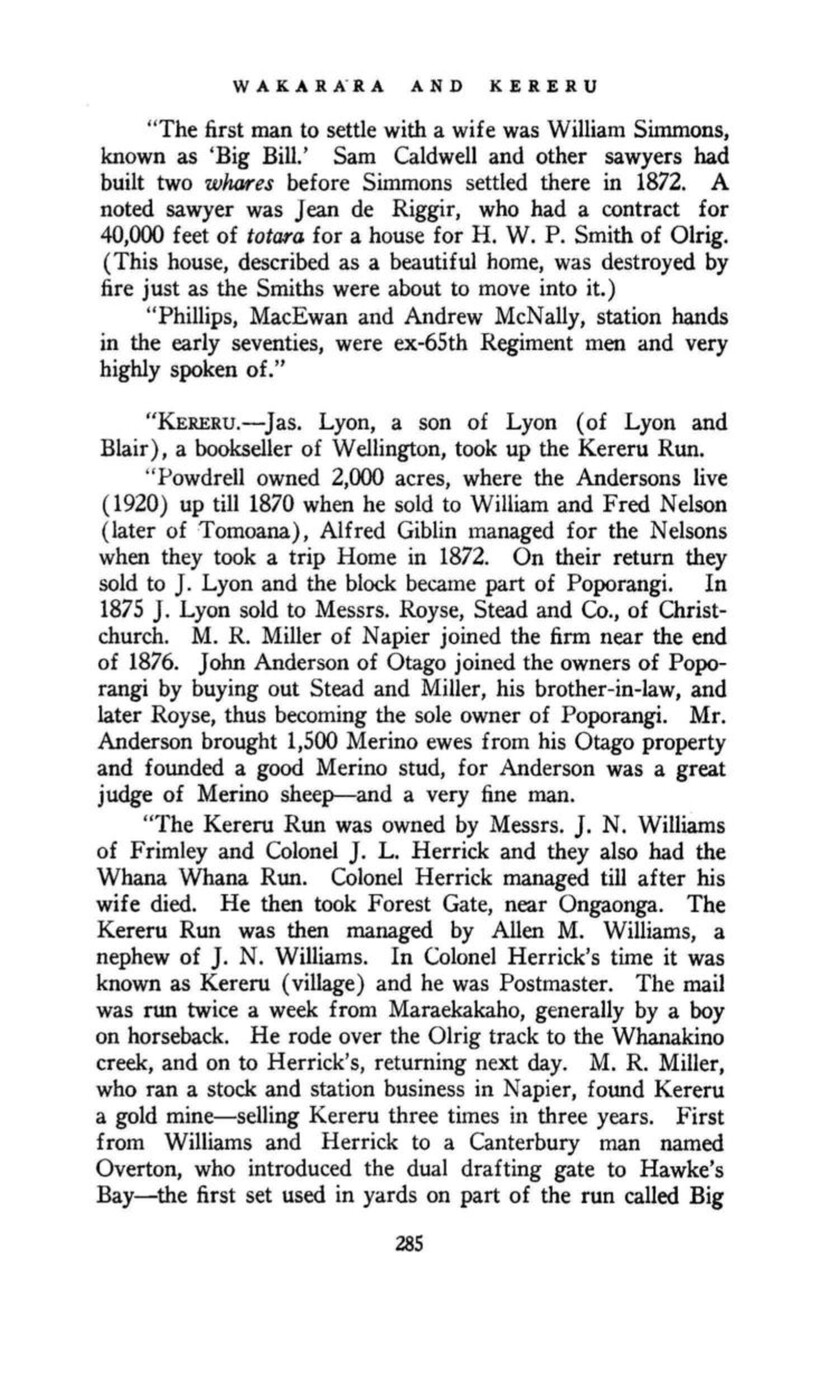 WAKARARA AND KERERU

"The first man to settle with a wife was William Simmons, known as 'Big Bill.' Sam Caldwell and other sawyers had built two whares before Simmons settled there in 1872. A noted sawyer was Jean de Riggir, who had a contract for 40,000 feet of totara for a house for H. W. P. Smith of Olrig. (This house, described as a beautiful home, was destroyed by fire just as the Smiths were about to move into it.)

"Phillips, MacEwan and Andrew McNally, station hands in the early seventies, were ex-65th Regiment men and very highly spoken of."

"KERERU.—Jas. Lyon, a son of Lyon (of Lyon and Blair), a bookseller of Wellington, took up the Kereru Run.

"Powdrell owned 2,000 acres, where the Andersons live (1920) up till 1870 when he sold to William and Fred Nelson (later of Tomoana), Alfred Giblin managed for the Nelsons when they took a trip Home in 1872. On their return they sold to J. Lyon and the block became part of Poporangi. In 1875 J. Lyon sold to Messrs. Royse, Stead and Co., of Christchurch. M. R. Miller of Napier joined the firm near the end of 1876. John Anderson of Otago joined the owners of Poporangi by buying out Stead and Miller, his brother-in-law, and later Royse, thus becoming the sole owner of Poporangi. Mr. Anderson brought 1,500 Merino ewes from his Otago property and founded a good Merino stud, for Anderson was a great judge of Merino sheep—and a very fine man.

"The Kereru Run was owned by Messrs. J. N. Williams of Frimley and Colonel J. L. Herrick and they also had the Whana Whana Run. Colonel Herrick managed till after his wife died. He then took Forest Gate, near Ongaonga. The Kereru Run was then managed by Allen M. Williams, a nephew of J. N. Williams. In Colonel Herrick's time it was known as Kereru (village) and he was Postmaster. The mail was run twice a week from Maraekakaho, generally by a boy on horseback. He rode over the Olrig track to the Whanakino creek, and on to Herrick's, returning next day. M. R. Miller, who ran a stock and station business in Napier, found Kereru a gold mine—selling Kereru three times in three years. First from Williams and Herrick to a Canterbury man named Overton, who introduced the dual drafting gate to Hawke's Bay—the first set used in yards on part of the run called Big

285